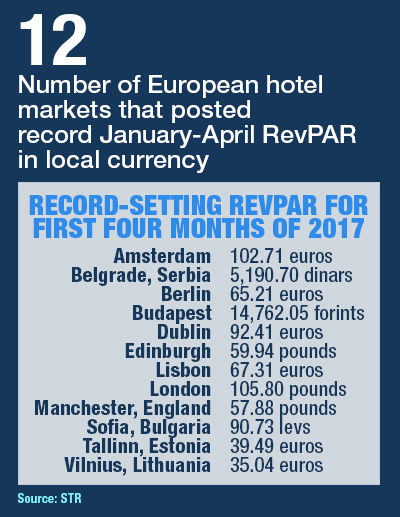 12
Number of European hotel markets that posted record January-April RevPAR in local currency

RECORD-SETTING REVPAR FOR FIRST FOUR MONTHS OF 2017

| | |
|---|---|
| Amsterdam | 102.71 euros |
| Belgrade, Serbia | 5,190.70 dinars |
| Berlin | 65.21 euros |
| Budapest | 14,762.05 forints |
| Dublin | 92.41 euros |
| Edinburgh | 59.94 pounds |
| Lisbon | 67.31 euros |
| London | 105.80 pounds |
| Manchester, England | 57.88 pounds |
| Sofia, Bulgaria | 90.73 levs |
| Tallinn, Estonia | 39.49 euros |
| Vilnius, Lithuania | 35.04 euros |

Source: STR